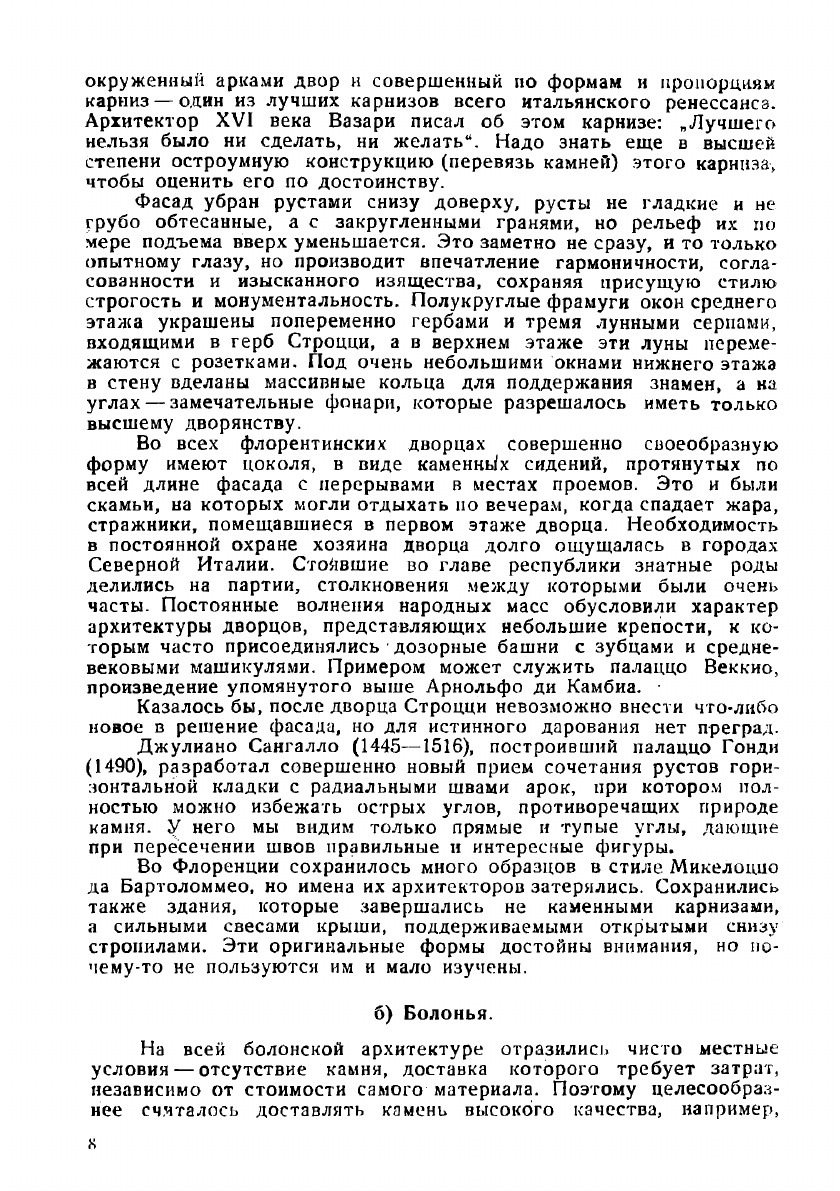 окруженный арками двор и совершенный по формам и пропорциям карниз — один из лучших карнизов всего итальянского ренессанса. Архитектор XVI века Вазари писал об этом карнизе: „Лучшего нельзя было ни сделать, ни желать“. Надо знать еще в высшей степени остроумную конструкцию (перевязь камней) этого карниза, чтобы оценить его по достоинству.

Фасад убран рустами снизу доверху, русты не гладкие и не грубо обтесанные, а с закругленными гранями, но рельеф их по мере подъема вверх уменьшается. Это заметно не сразу, и то только опытному глазу, но производит впечатление гармоничности, согласованности и изысканного изящества, сохраняя присущую стилю строгость и монументальность. Полукруглые фрамуги окон среднего этажа украшены попеременно гербами и тремя лунными серпами, входящими в герб Строцци, а в верхнем этаже эти луны перемежаются с розетками. Под очень небольшими окнами нижнего этажа в стену вделаны массивные кольца для поддержания знамен, а на углах — замечательные фонари, которые разрешалось иметь только высшему дворянству.

Во всех флорентинских дворцах совершенно своеобразную форму имеют цоколя, в виде каменных сидений, протянутых по всей длине фасада с перерывами в местах проемов. Это и были скамьи, на которых могли отдыхать по вечерам, когда спадает жара, стражники, помещавшиеся в первом этаже дворца. Необходимость в постоянной охране хозяина дворца долго ощущалась в городах Северной Италии. Стоявшие во главе республики знатные роды делились на партии, столкновения между которыми были очень часты. Постоянные волнения народных масс обусловили характер архитектуры дворцов, представляющих небольшие крепости, к которым часто присоединялись дозорные башни с зубцами и средневековыми машикулями. Примером может служить палаццо Веккио, произведение упомянутого выше Арнольфо ди Камбиа.

Казалось бы, после дворца Строцци невозможно внести что-либо новое в решение фасада, но для истинного дарования нет преград.

Джулиано Сангалло (1445—1516), построивший палаццо Гонди (1490), разработал совершенно новый прием сочетания рустов горизонтальной кладки с радиальными швами арок, при котором полностью можно избежать острых углов, противоречащих природе камня. У него мы видим только прямые и тупые углы, дающие при пересечении швов правильные и интересные фигуры.

Во Флоренции сохранилось много образцов в стиле Микелоццо да Бартоломмео, но имена их архитекторов затерялись. Сохранились также здания, которые завершались не каменными карнизами, а сильными свесами крыши, поддерживаемыми открытыми снизу стропилами. Эти оригинальные формы достойны внимания, но почему-то не пользуются им и мало изучены.

б) Болонья.

На всей болонской архитектуре отразились чисто местные условия — отсутствие камня, доставка которого требует затрат, независимо от стоимости самого материала. Поэтому целесообразнее считалось доставлять камень высокого качества, например,

8